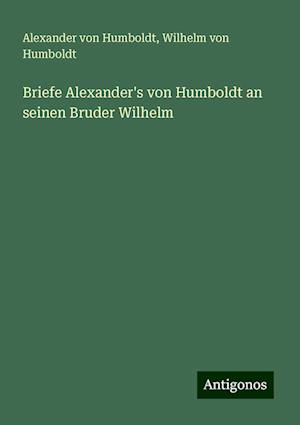 Alexander von Humboldt, Wilhelm von Humboldt

Briefe Alexander's von Humboldt an seinen Bruder Wilhelm

Antigonos